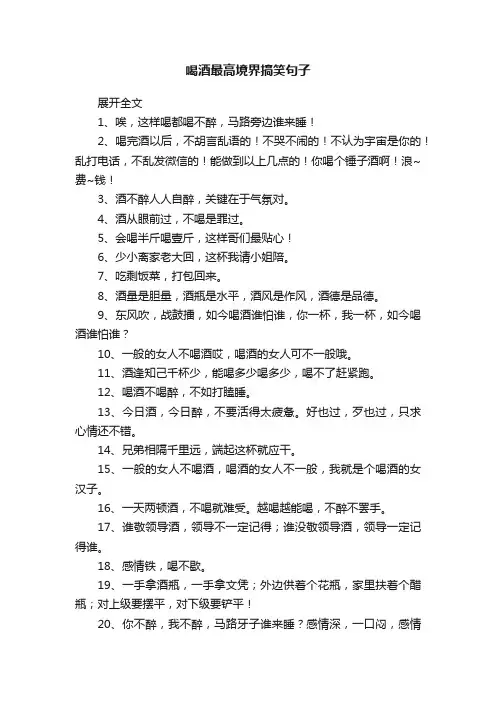 喝酒最高境界搞笑句子

展开全文

1、唉，这样喝都喝不醉，马路旁边谁来睡！

2、喝完酒以后，不胡言乱语的！不哭不闹的！不认为宇宙是你的！乱打电话，不乱发微信的！能做到以上几点的！你喝个锤子酒啊！浪~费~钱！

3、酒不醉人人自醉，关键在于气氛对。

4、酒从眼前过，不喝是罪过。

5、会喝半斤喝壹斤，这样哥们最贴心！

6、少小离家老大回，这杯我请小姐陪。

7、吃剩饭菜，打包回来。

8、酒量是胆量，酒瓶是水平，酒风是作风，酒德是品德。

9、东风吹，战鼓擂，如今喝酒谁怕谁，你一杯，我一杯，如今喝酒谁怕谁？

10、一般的女人不喝酒哎，喝酒的女人可不一般哦。

11、酒逢知己千杯少，能喝多少喝多少，喝不了赶紧跑。

12、喝酒不喝醉，不如打瞌睡。

13、今日酒，今日醉，不要活得太疲惫。好也过，歹也过，只求心情还不错。

14、兄弟相隔千里远，端起这杯就应干。

15、一般的女人不喝酒，喝酒的女人不一般，我就是个喝酒的女汉子。

16、一天两顿酒，不喝就难受。越喝越能喝，不醉不罢手。

17、谁敬领导酒，领导不一定记得；谁没敬领导酒，领导一定记得谁。

18、感情铁，喝不歇。

19、一手拿酒瓶，一手拿文凭；外边供着个花瓶，家里扶着个醋瓶；对上级要摆平，对下级要铲平！

20、你不醉，我不醉，马路牙子谁来睡？感情深，一口闷，感情